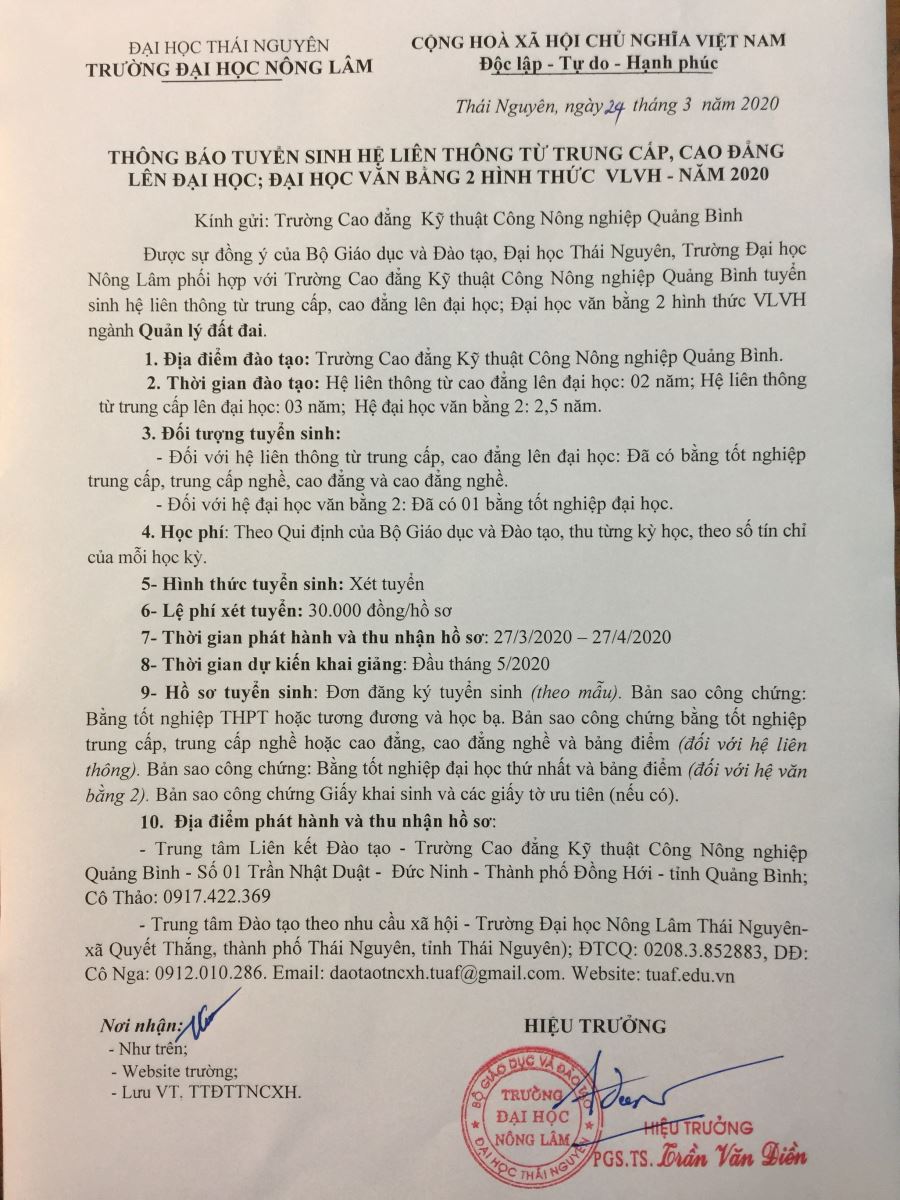 ĐẠI HỌC THÁI NGUYÊN
TRƯỜNG ĐẠI HỌC NÔNG LÂM

CỘNG HOÀ XÃ HỘI CHỦ NGHĨA VIỆT NAM
Độc lập - Tự do - Hạnh phúc

Thái Nguyên, ngày 24 tháng 3 năm 2020

THÔNG BÁO TUYỂN SINH HỆ LIÊN THÔNG TỪ TRUNG CẤP, CAO ĐẲNG LÊN ĐẠI HỌC; ĐẠI HỌC VĂN BẰNG 2 HÌNH THỨC VLVH - NĂM 2020

Kính gửi: Trường Cao đẳng Kỹ thuật Công Nông nghiệp Quảng Bình

Được sự đồng ý của Bộ Giáo dục và Đào tạo, Đại học Thái Nguyên, Trường Đại học Nông Lâm phối hợp với Trường Cao đẳng Kỹ thuật Công Nông nghiệp Quảng Bình tuyển sinh hệ liên thông từ trung cấp, cao đẳng lên đại học; Đại học văn bằng 2 hình thức VLVH ngành Quản lý đất đai.

1. Địa điểm đào tạo: Trường Cao đẳng Kỹ thuật Công Nông nghiệp Quảng Bình.

2. Thời gian đào tạo: Hệ liên thông từ cao đẳng lên đại học: 02 năm; Hệ liên thông từ trung cấp lên đại học: 03 năm; Hệ đại học văn bằng 2: 2,5 năm.

3. Đối tượng tuyển sinh:

- Đối với hệ liên thông từ trung cấp, cao đẳng lên đại học: Đã có bằng tốt nghiệp trung cấp, trung cấp nghề, cao đẳng và cao đẳng nghề.

- Đối với hệ đại học văn bằng 2: Đã có 01 bằng tốt nghiệp đại học.

4. Học phí: Theo Qui định của Bộ Giáo dục và Đào tạo, thu từng kỳ học, theo số tín chỉ của mỗi học kỳ.

5- Hình thức tuyển sinh: Xét tuyển

6- Lệ phí xét tuyển: 30.000 đồng/hồ sơ

7- Thời gian phát hành và thu nhận hồ sơ: 27/3/2020 – 27/4/2020

8- Thời gian dự kiến khai giảng: Đầu tháng 5/2020

9- Hồ sơ tuyển sinh: Đơn đăng ký tuyển sinh (theo mẫu). Bản sao công chứng: Bằng tốt nghiệp THPT hoặc tương đương và học bạ. Bản sao công chứng bằng tốt nghiệp trung cấp, trung cấp nghề hoặc cao đẳng, cao đẳng nghề và bảng điểm (đối với hệ liên thông). Bản sao công chứng: Bằng tốt nghiệp đại học thứ nhất và bảng điểm (đối với hệ văn bằng 2). Bản sao công chứng Giấy khai sinh và các giấy tờ ưu tiên (nếu có).

10. Địa điểm phát hành và thu nhận hồ sơ:

- Trung tâm Liên kết Đào tạo - Trường Cao đẳng Kỹ thuật Công Nông nghiệp Quảng Bình - Số 01 Trần Nhật Duật - Đức Ninh - Thành phố Đồng Hới - tỉnh Quảng Bình; Cô Thảo: 0917.422.369

- Trung tâm Đào tạo theo nhu cầu xã hội - Trường Đại học Nông Lâm Thái Nguyên- xã Quyết Thắng, thành phố Thái Nguyên, tỉnh Thái Nguyên); ĐTCQ: 0208.3.852883, DĐ: Cô Nga: 0912.010.286. Email: daotaotncxh.tuaf@gmail.com. Website: tuaf.edu.vn

Nơi nhận:
- Như trên;
- Website trường;
- Lưu VT, TTĐTTNCXH.

HIỆU TRƯỞNG

BỘ GIÁO DỤC VÀ ĐÀO TẠO TRƯỜNG ĐẠI HỌC NÔNG LÂM ĐẠI HỌC THÁI NGUYÊN

HIỆU TRƯỞNG
PGS.TS. Trần Văn Điền